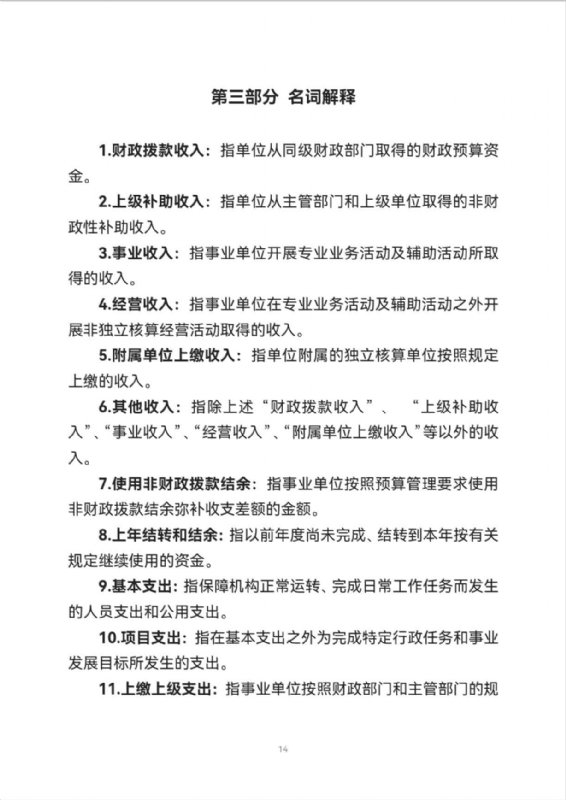 第三部分 名词解释

1.财政拨款收入：指单位从同级财政部门取得的财政预算资金。

2.上级补助收入：指单位从主管部门和上级单位取得的非财政性补助收入。

3.事业收入：指事业单位开展专业业务活动及辅助活动所取得的收入。

4.经营收入：指事业单位在专业业务活动及辅助活动之外开展非独立核算经营活动取得的收入。

5.附属单位上缴收入：指单位附属的独立核算单位按照规定上缴的收入。

6.其他收入：指除上述“财政拨款收入”、“上级补助收入”、“事业收入”、“经营收入”、“附属单位上缴收入”等以外的收入。

7.使用非财政拨款结余：指事业单位按照预算管理要求使用非财政拨款结余弥补收支差额的金额。

8.上年结转和结余：指以前年度尚未完成、结转到本年按有关规定继续使用的资金。

9.基本支出：指保障机构正常运转、完成日常工作任务而发生的人员支出和公用支出。

10.项目支出：指在基本支出之外为完成特定行政任务和事业发展目标所发生的支出。

11.上缴上级支出：指事业单位按照财政部门和主管部门的规

14